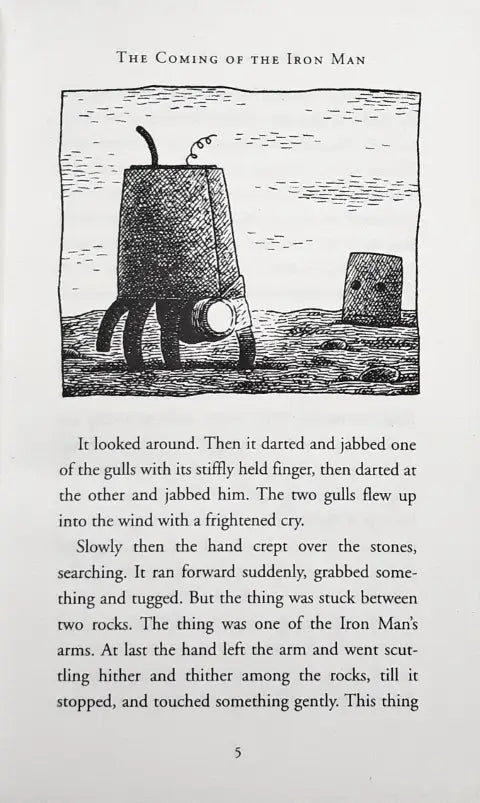 THE COMING OF THE IRON MAN

It looked around. Then it darted and jabbed one of the gulls with its stiffly held finger, then darted at the other and jabbed him. The two gulls flew up into the wind with a frightened cry.

Slowly then the hand crept over the stones, searching. It ran forward suddenly, grabbed something and tugged. But the thing was stuck between two rocks. The thing was one of the Iron Man's arms. At last the hand left the arm and went scuttling hither and thither among the rocks, till it stopped, and touched something gently. This thing

5